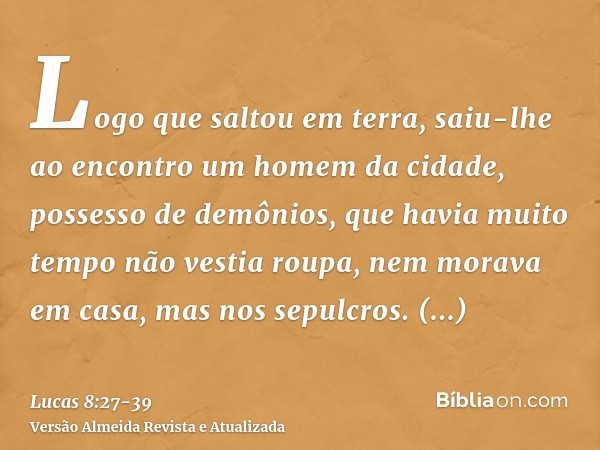 Logo que saltou em terra, saiu-lhe ao encontro um homem da cidade, possesso de demônios, que havia muito tempo não vestia roupa, nem morava em casa, mas nos sepulcros. (...)

Lucas 8:27-39
Versão Almeida Revista e Atualizada

Bíbliaon.com